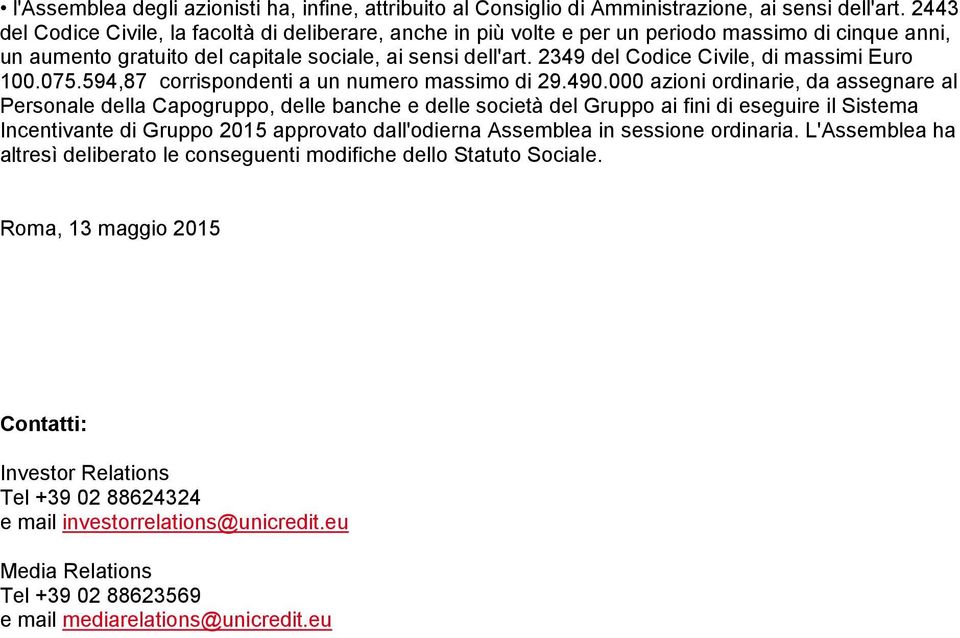 • l'Assemblea degli azionisti ha, infine, attribuito al Consiglio di Amministrazione, ai sensi dell'art. 2443 del Codice Civile, la facoltà di deliberare, anche in più volte e per un periodo massimo di cinque anni, un aumento gratuito del capitale sociale, ai sensi dell'art. 2349 del Codice Civile, di massimi Euro 100.075.594,87 corrispondenti a un numero massimo di 29.490.000 azioni ordinarie, da assegnare al Personale della Capogruppo, delle banche e delle società del Gruppo ai fini di eseguire il Sistema Incentivante di Gruppo 2015 approvato dall'odierna Assemblea in sessione ordinaria. L'Assemblea ha altresì deliberato le conseguenti modifiche dello Statuto Sociale.

Roma, 13 maggio 2015

Contatti:

Investor Relations
Tel +39 02 88624324
e mail investorrelations@unicredit.eu

Media Relations
Tel +39 02 88623569
e mail mediarelations@unicredit.eu